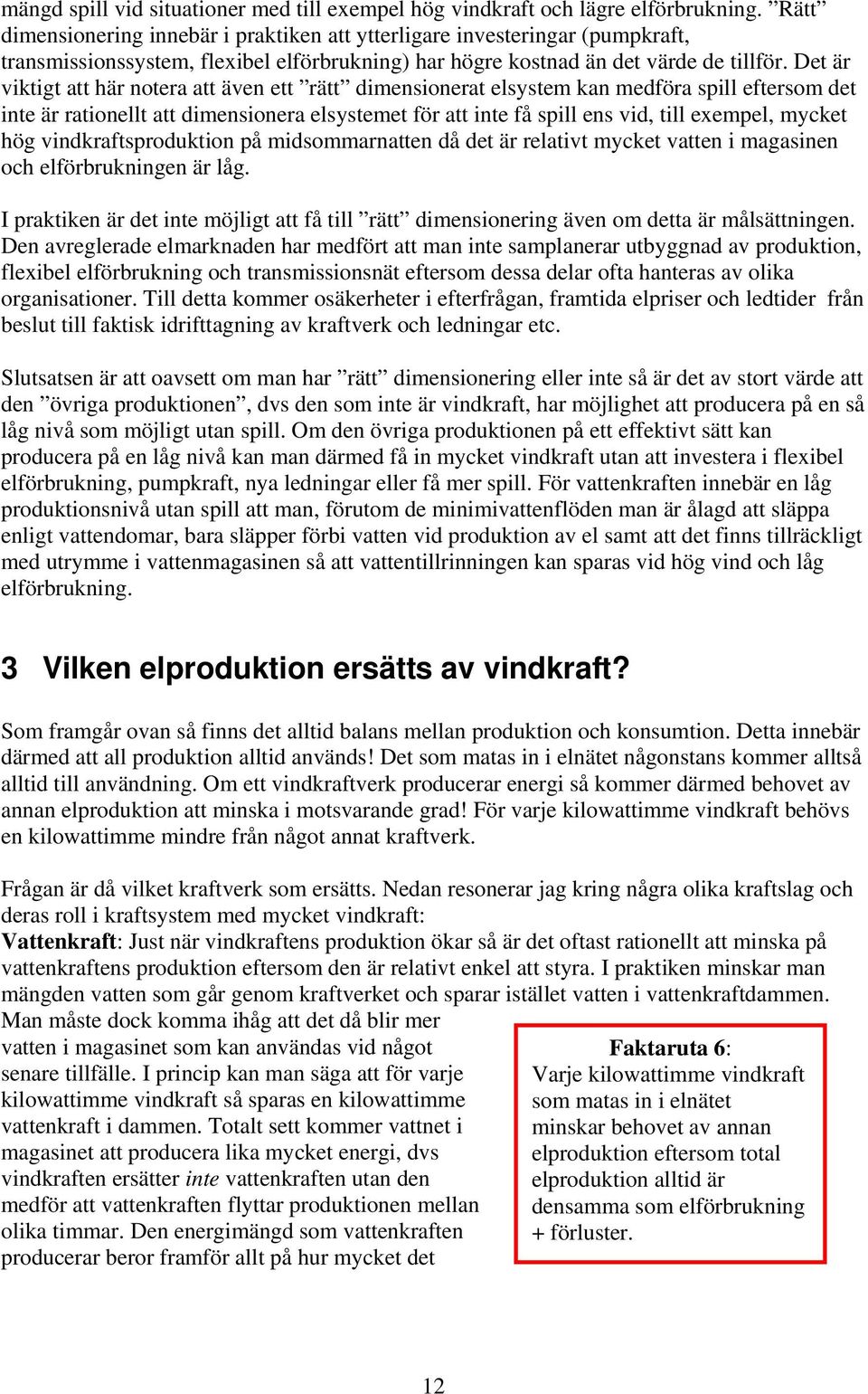 mängd spill vid situationer med till exempel hög vindkraft och lägre elförbrukning. ”Rätt” dimensionering innebär i praktiken att ytterligare investeringar (pumpkraft, transmissionssystem, flexibel elförbrukning) har högre kostnad än det värde de tillför. Det är viktigt att här notera att även ett ”rätt” dimensionerat elsystem kan medföra spill eftersom det inte är rationellt att dimensionera elsystemet för att inte få spill ens vid, till exempel, mycket hög vindkraftsproduktion på midsommarnatten då det är relativt mycket vatten i magasinen och elförbrukningen är låg.

I praktiken är det inte möjligt att få till ”rätt” dimensionering även om detta är målsättningen. Den avreglerade elmarknaden har medfört att man inte samplanerar utbyggnad av produktion, flexibel elförbrukning och transmissionsnät eftersom dessa delar ofta hanteras av olika organisationer. Till detta kommer osäkerheter i efterfrågan, framtida elpriser och ledtider från beslut till faktisk idrifttagning av kraftverk och ledningar etc.

Slutsatsen är att oavsett om man har ”rätt” dimensionering eller inte så är det av stort värde att den ”övriga produktionen”, dvs den som inte är vindkraft, har möjlighet att producera på en så låg nivå som möjligt utan spill. Om den övriga produktionen på ett effektivt sätt kan producera på en låg nivå kan man därmed få in mycket vindkraft utan att investera i flexibel elförbrukning, pumpkraft, nya ledningar eller få mer spill. För vattenkraften innebär en låg produktionsnivå utan spill att man, förutom de minimivattenflöden man är ålagd att släppa enligt vattendomar, bara släpper förbi vatten vid produktion av el samt att det finns tillräckligt med utrymme i vattenmagasinen så att vattentillrinningen kan sparas vid hög vind och låg elförbrukning.

3 Vilken elproduktion ersätts av vindkraft?

Som framgår ovan så finns det alltid balans mellan produktion och konsumtion. Detta innebär därmed att all produktion alltid används! Det som matas in i elnätet någonstans kommer alltså alltid till användning. Om ett vindkraftverk producerar energi så kommer därmed behovet av annan elproduktion att minska i motsvarande grad! För varje kilowattimme vindkraft behövs en kilowattimme mindre från något annat kraftverk.

Frågan är då vilket kraftverk som ersätts. Nedan resonerar jag kring några olika kraftslag och deras roll i kraftsystem med mycket vindkraft:
Vattenkraft: Just när vindkraftens produktion ökar så är det oftast rationellt att minska på vattenkraftens produktion eftersom den är relativt enkel att styra. I praktiken minskar man mängden vatten som går genom kraftverket och sparar istället vatten i vattenkraftdammen. Man måste dock komma ihåg att det då blir mer vatten i magasinet som kan användas vid något senare tillfälle. I princip kan man säga att för varje kilowattimme vindkraft så sparas en kilowattimme vattenkraft i dammen. Totalt sett kommer vattnet i magasinet att producera lika mycket energi, dvs vindkraften ersätter inte vattenkraften utan den medför att vattenkraften flyttar produktionen mellan olika timmar. Den energimängd som vattenkraften producerar beror framför allt på hur mycket det

Faktaruta 6:
Varje kilowattimme vindkraft som matas in i elnätet minskar behovet av annan elproduktion eftersom total elproduktion alltid är densamma som elförbrukning + förluster.

12